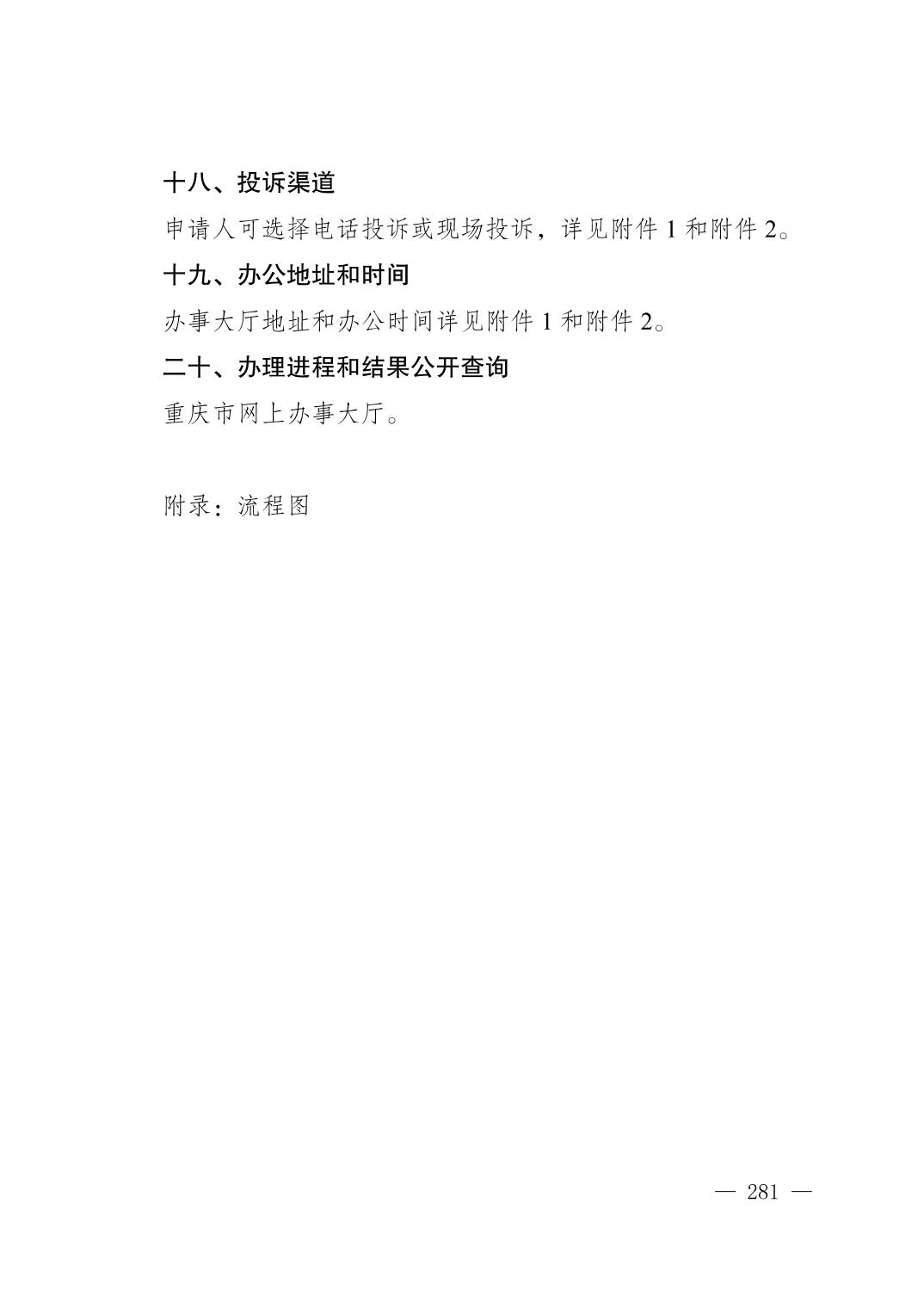 十八、投诉渠道

申请人可选择电话投诉或现场投诉，详见附件1和附件2。

十九、办公地址和时间

办事大厅地址和办公时间详见附件1和附件2。

二十、办理进程和结果公开查询

重庆市网上办事大厅。

附录：流程图

— 281 —